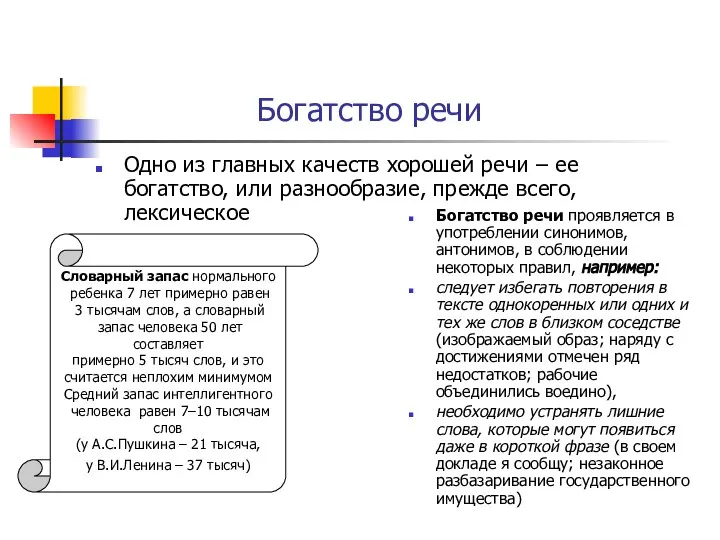 Богатство речи

Одно из главных качеств хорошей речи – ее богатство, или разнообразие, прежде всего, лексическое

Словарный запас нормального ребенка 7 лет примерно равен 3 тысячам слов, а словарный запас человека 50 лет составляет примерно 5 тысяч слов, и это считается неплохим минимумом Средний запас интеллигентного человека равен 7–10 тысячам слов (у А.С.Пушкина – 21 тысяча, у В.И.Ленина – 37 тысяч)

Богатство речи проявляется в употреблении синонимов, антонимов, в соблюдении некоторых правил, например:

следует избегать повторения в тексте однокоренных или одних и тех же слов в близком соседстве (изображаемый образ; наряду с достижениями отмечен ряд недостатков; рабочие объединились воедино),

необходимо устранять лишние слова, которые могут появиться даже в короткой фразе (в своем докладе я сообщу; незаконное разбазаривание государственного имущества)